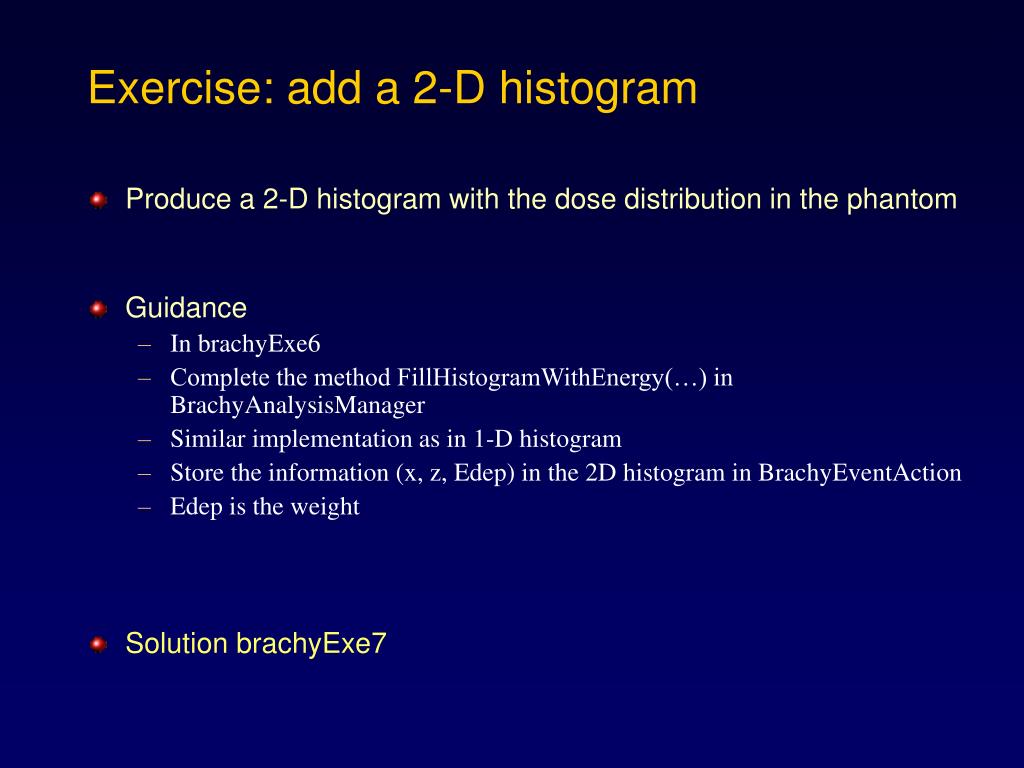 Exercise: add a 2-D histogram

Produce a 2-D histogram with the dose distribution in the phantom

Guidance
– In brachyExe6
– Complete the method FillHistogramWithEnergy(…) in BrachyAnalysisManager
– Similar implementation as in 1-D histogram
– Store the information (x, z, Edep) in the 2D histogram in BrachyEventAction
– Edep is the weight

Solution brachyExe7